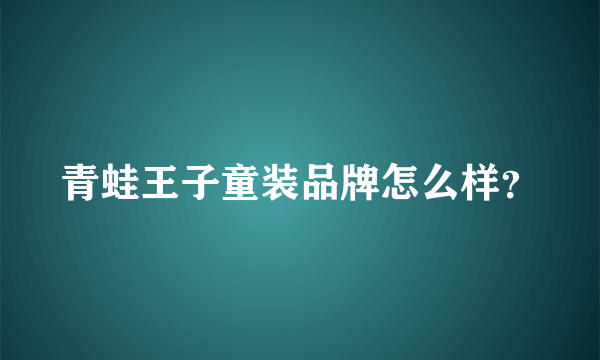 青蛙王子童装品牌怎么样?